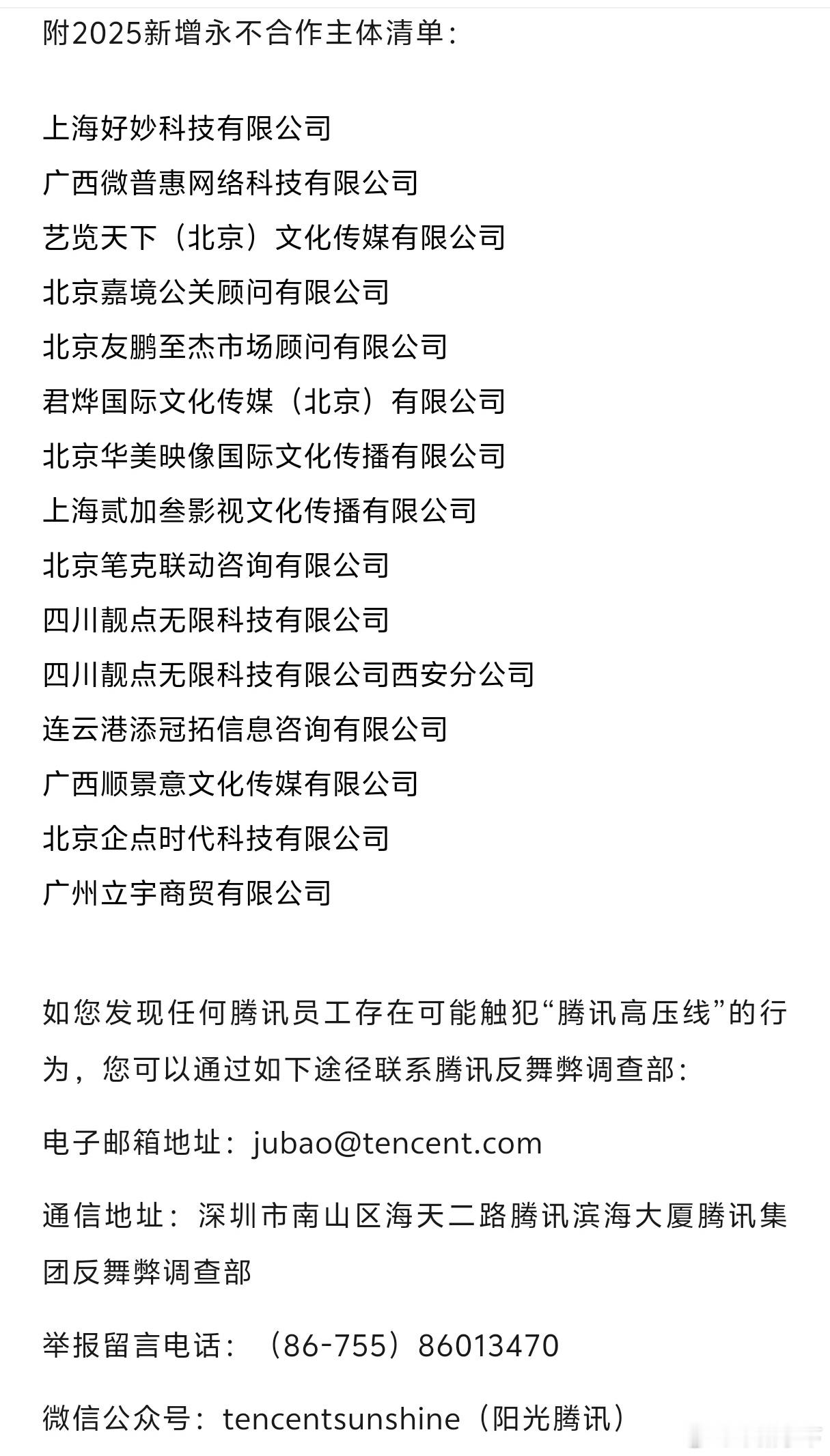 附2025新增永不合作主体清单：

上海好妙科技有限公司
广西微普惠网络科技有限公司
艺览天下（北京）文化传媒有限公司
北京嘉境公关顾问有限公司
北京友鹏至杰市场顾问有限公司
君烨国际文化传媒（北京）有限公司
北京华美映像国际文化传播有限公司
上海贰加叁影视文化传播有限公司
北京笔克联动咨询有限公司
四川靓点无限科技有限公司
四川靓点无限科技有限公司西安分公司
连云港添冠拓信息咨询有限公司
广西顺景意文化传媒有限公司
北京企点时代科技有限公司
广州立宇商贸有限公司

如您发现任何腾讯员工存在可能触犯“腾讯高压线”的行为，您可以通过如下途径联系腾讯反舞弊调查部：

电子邮箱地址：jubao@tencent.com

通信地址：深圳市南山区海天二路腾讯滨海大厦腾讯集团反舞弊调查部

举报留言电话：（86-755）86013470

微信公众号：tencentsunshine（阳光腾讯）